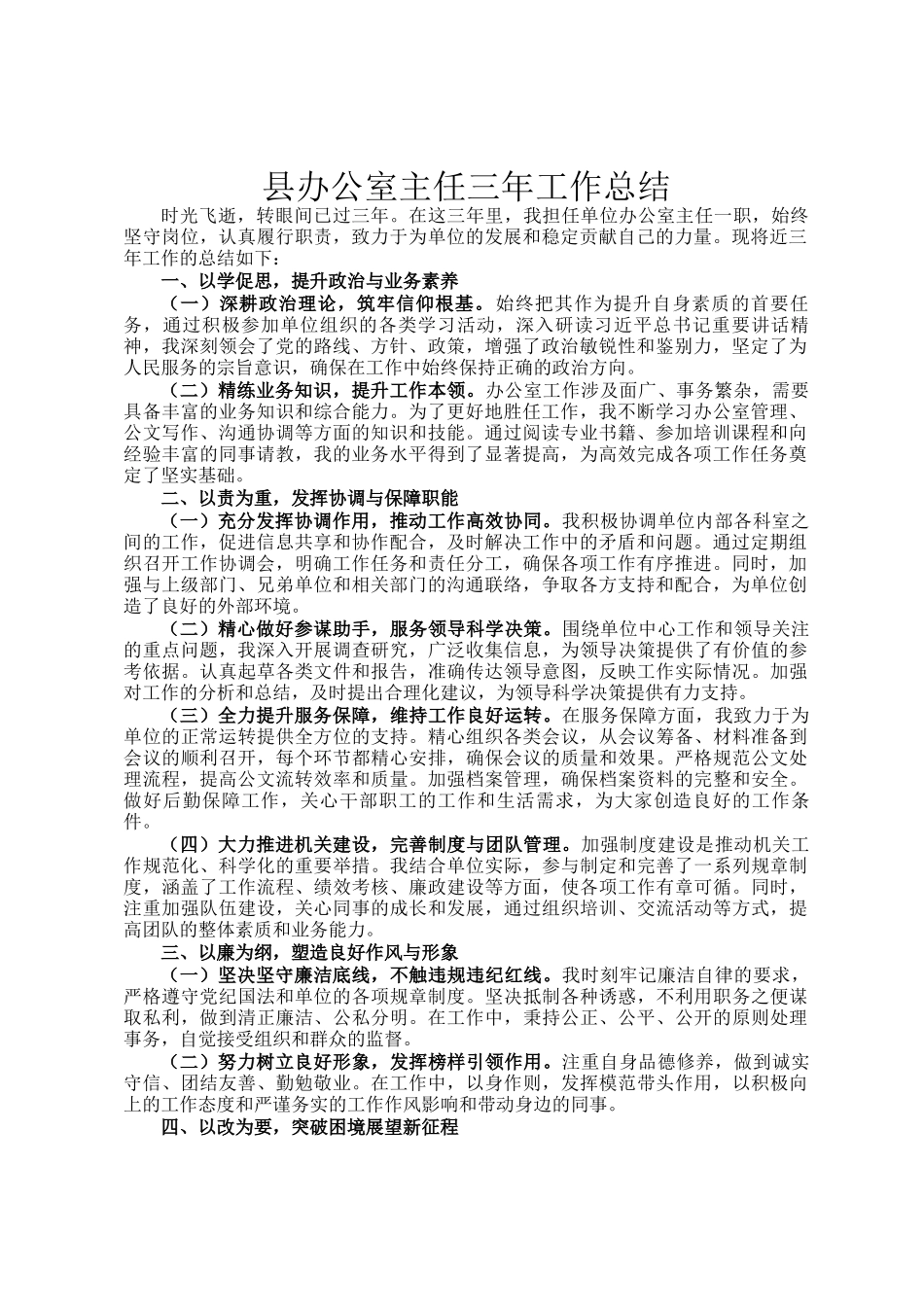 县办公室主任三年工作总结

时光飞逝，转眼间已过三年。在这三年里，我担任单位办公室主任一职，始终坚守岗位，认真履行职责，致力于为单位的发展和稳定贡献自己的力量。现将近三年工作的总结如下：

一、以学促思，提升政治与业务素养

（一）深耕政治理论，筑牢信仰根基。始终把其作为提升自身素质的首要任务，通过积极参加单位组织的各类学习活动，深入研读习近平总书记重要讲话精神，我深刻领会了党的路线、方针、政策，增强了政治敏锐性和鉴别力，坚定了为人民服务的宗旨意识，确保在工作中始终保持正确的政治方向。

（二）精练业务知识，提升工作本领。办公室工作涉及面广、事务繁杂，需要具备丰富的业务知识和综合能力。为了更好地胜任工作，我不断学习办公室管理、公文写作、沟通协调等方面的知识和技能。通过阅读专业书籍、参加培训课程和向经验丰富的同事请教，我的业务水平得到了显著提高，为高效完成各项工作任务奠定了坚实基础。

二、以责为重，发挥协调与保障职能

（一）充分发挥协调作用，推动工作高效协同。我积极协调单位内部各科室之间的工作，促进信息共享和协作配合，及时解决工作中的矛盾和问题。通过定期组织召开工作协调会，明确工作任务和责任分工，确保各项工作有序推进。同时，加强与上级部门、兄弟单位和相关部门的沟通联络，争取各方支持和配合，为单位创造了良好的外部环境。

（二）精心做好参谋助手，服务领导科学决策。围绕单位中心工作和领导关注的重点问题，我深入开展调查研究，广泛收集信息，为领导决策提供了有价值的参考依据。认真起草各类文件和报告，准确传达领导意图，反映工作实际情况。加强对工作的分析和总结，及时提出合理化建议，为领导科学决策提供有力支持。

（三）全力提升服务保障，维持工作良好运转。在服务保障方面，我致力于为单位的正常运转提供全方位的支持。精心组织各类会议，从会议筹备、材料准备到会议的顺利召开，每个环节都精心安排，确保会议的质量和效果。严格规范公文处理流程，提高公文流转效率和质量。加强档案管理，确保档案资料的完整和安全。做好后勤保障工作，关心干部职工的工作和生活需求，为大家创造良好的工作条件。

（四）大力推进机关建设，完善制度与团队管理。加强制度建设是推动机关工作规范化、科学化的重要举措。我结合单位实际，参与制定和完善了一系列规章制度，涵盖了工作流程、绩效考核、廉政建设等方面，使各项工作有章可循。同时，注重加强队伍建设，关心同事的成长和发展，通过组织培训、交流活动等方式，提高团队的整体素质和业务能力。

三、以廉为纲，塑造良好作风与形象

（一）坚决坚守廉洁底线，不触违规违纪红线。我时刻牢记廉洁自律的要求，严格遵守党纪国法和单位的各项规章制度。坚决抵制各种诱惑，不利用职务之便谋取私利，做到清正廉洁、公私分明。在工作中，秉持公正、公平、公开的原则处理事务，自觉接受组织和群众的监督。

（二）努力树立良好形象，发挥榜样引领作用。注重自身品德修养，做到诚实守信、团结友善、勤勉敬业。在工作中，以身作则，发挥模范带头作用，以积极向上的工作态度和严谨务实的工作作风影响和带动身边的同事。

四、以改为要，突破困境展望新征程